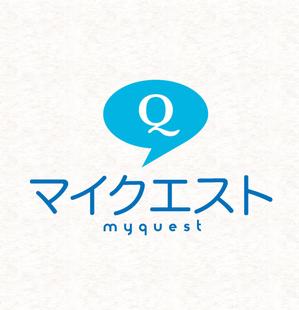 Q

マイクエスト

myquest